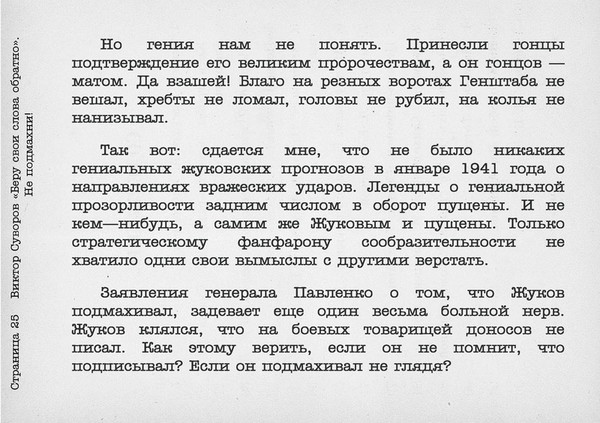 Страница 25 Виктор Суворов «Беру свои слова обратно». Не подмахни!

Но гения нам не понять. Принесли гонцы подтверждение его великим пророчествам, а он гонцов — матом. Да взашей! Благо на резных воротах Генштаба не вешал, хребты не ломал, головы не рубил, на колья не нанизывал.

Так вот: сдается мне, что не было никаких гениальных жуковских прогнозов в январе 1941 года о направлениях вражеских ударов. Легенды о гениальной прозорливости задним числом в оборот пущены. И не кем—нибудь, а самим же Жуковым и пущены. Только стратегическому фанфарону сообразительности не хватило одни свои вымыслы с другими верстать.

Заявления генерала Павленко о том, что Жуков подмахивал, задевает еще один весьма больной нерв. Жуков клялся, что на боевых товарищей доносов не писал. Как этому верить, если он не помнит, что подписывал? Если он подмахивал не глядя?